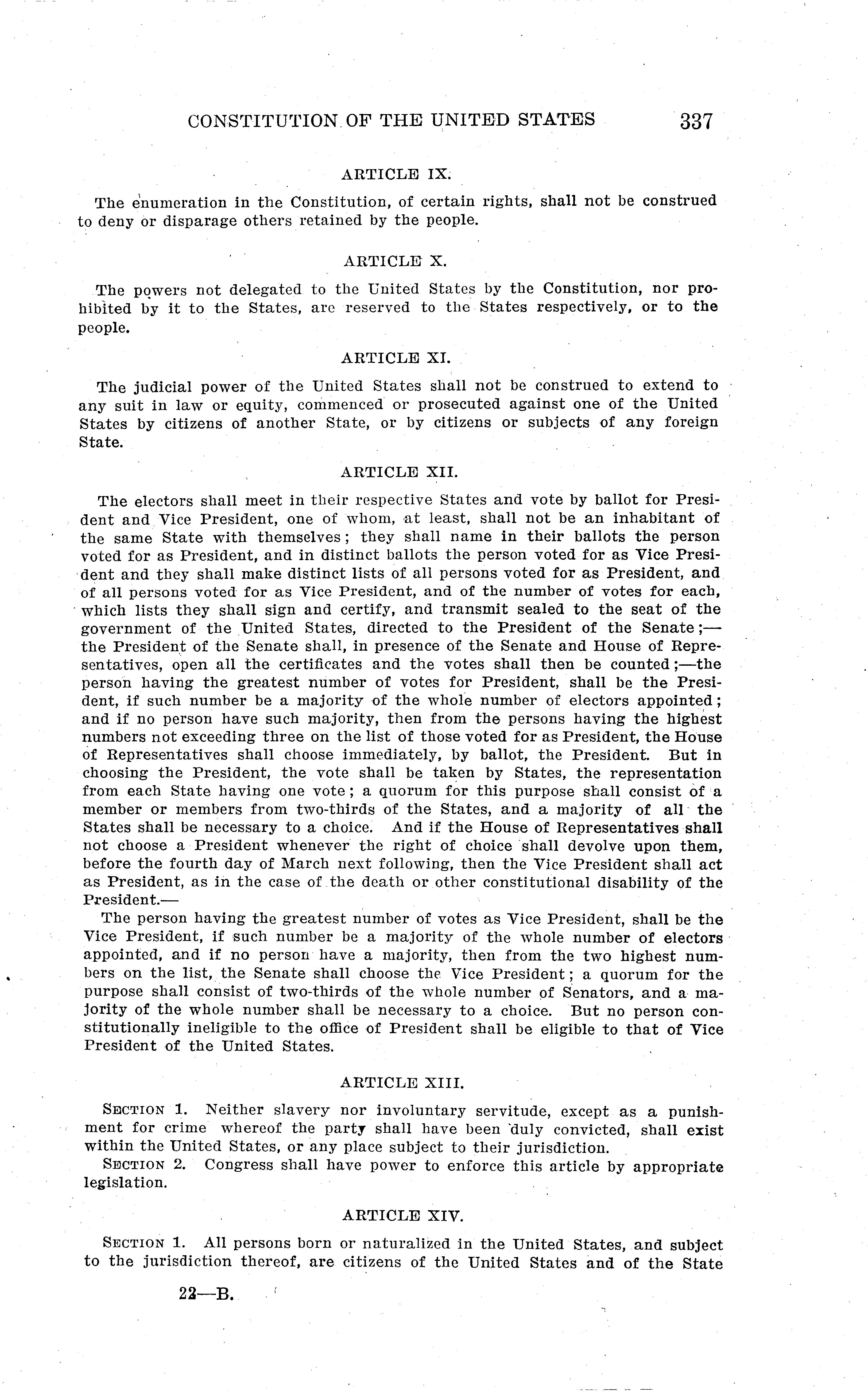 CONSTITUTION OF THE UNITED STATES 337

ARTICLE IX.

The enumeration in the Constitution, of certain rights, shall not be construed to deny or disparage others retained by the people.

ARTICLE X.

The powers not delegated to the United States by the Constitution, nor prohibited by it to the States, are reserved to the States respectively, or to the people.

ARTICLE XI.

The judicial power of the United States shall not be construed to extend to any suit in law or equity, commenced or prosecuted against one of the United States by citizens of another State, or by citizens or subjects of any foreign State.

ARTICLE XII.

The electors shall meet in their respective States and vote by ballot for President and Vice President, one of whom, at least, shall not be an inhabitant of the same State with themselves; they shall name in their ballots the person voted for as President, and in distinct ballots the person voted for as Vice President and they shall make distinct lists of all persons voted for as President, and of all persons voted for as Vice President, and of the number of votes for each, which lists they shall sign and certify, and transmit sealed to the seat of the government of the United States, directed to the President of the Senate;—the President of the Senate shall, in presence of the Senate and House of Representatives, open all the certificates and the votes shall then be counted;—the person having the greatest number of votes for President, shall be the President, if such number be a majority of the whole number of electors appointed; and if no person have such majority, then from the persons having the highest numbers not exceeding three on the list of those voted for as President, the House of Representatives shall choose immediately, by ballot, the President. But in choosing the President, the vote shall be taken by States, the representation from each State having one vote; a quorum for this purpose shall consist of a member or members from two-thirds of the States, and a majority of all the States shall be necessary to a choice. And if the House of Representatives shall not choose a President whenever the right of choice shall devolve upon them, before the fourth day of March next following, then the Vice President shall act as President, as in the case of the death or other constitutional disability of the President.—

The person having the greatest number of votes as Vice President, shall be the Vice President, if such number be a majority of the whole number of electors appointed, and if no person have a majority, then from the two highest numbers on the list, the Senate shall choose the Vice President; a quorum for the purpose shall consist of two-thirds of the whole number of Senators, and a majority of the whole number shall be necessary to a choice. But no person constitutionally ineligible to the office of President shall be eligible to that of Vice President of the United States.

ARTICLE XIII.

SECTION 1. Neither slavery nor involuntary servitude, except as a punishment for crime whereof the party shall have been duly convicted, shall exist within the United States, or any place subject to their jurisdiction.

SECTION 2. Congress shall have power to enforce this article by appropriate legislation.

ARTICLE XIV.

SECTION 1. All persons born or naturalized in the United States, and subject to the jurisdiction thereof, are citizens of the United States and of the State

22—B.